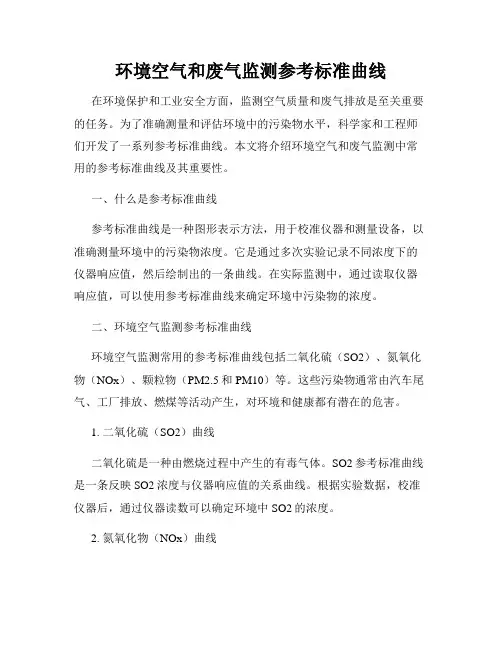 环境空气和废气监测参考标准曲线

在环境保护和工业安全方面，监测空气质量和废气排放是至关重要的任务。为了准确测量和评估环境中的污染物水平，科学家和工程师们开发了一系列参考标准曲线。本文将介绍环境空气和废气监测中常用的参考标准曲线及其重要性。

一、什么是参考标准曲线

参考标准曲线是一种图形表示方法，用于校准仪器和测量设备，以准确测量环境中的污染物浓度。它是通过多次实验记录不同浓度下的仪器响应值，然后绘制出的一条曲线。在实际监测中，通过读取仪器响应值，可以使用参考标准曲线来确定环境中污染物的浓度。

二、环境空气监测参考标准曲线

环境空气监测常用的参考标准曲线包括二氧化硫（SO2）、氮氧化物（NOx）、颗粒物（PM2.5 和 PM10）等。这些污染物通常由汽车尾气、工厂排放、燃煤等活动产生，对环境和健康都有潜在的危害。

1. 二氧化硫（SO2）曲线

二氧化硫是一种由燃烧过程中产生的有毒气体。SO2 参考标准曲线是一条反映 SO2 浓度与仪器响应值的关系曲线。根据实验数据，校准仪器后，通过仪器读数可以确定环境中 SO2 的浓度。

2. 氮氧化物（NOx）曲线